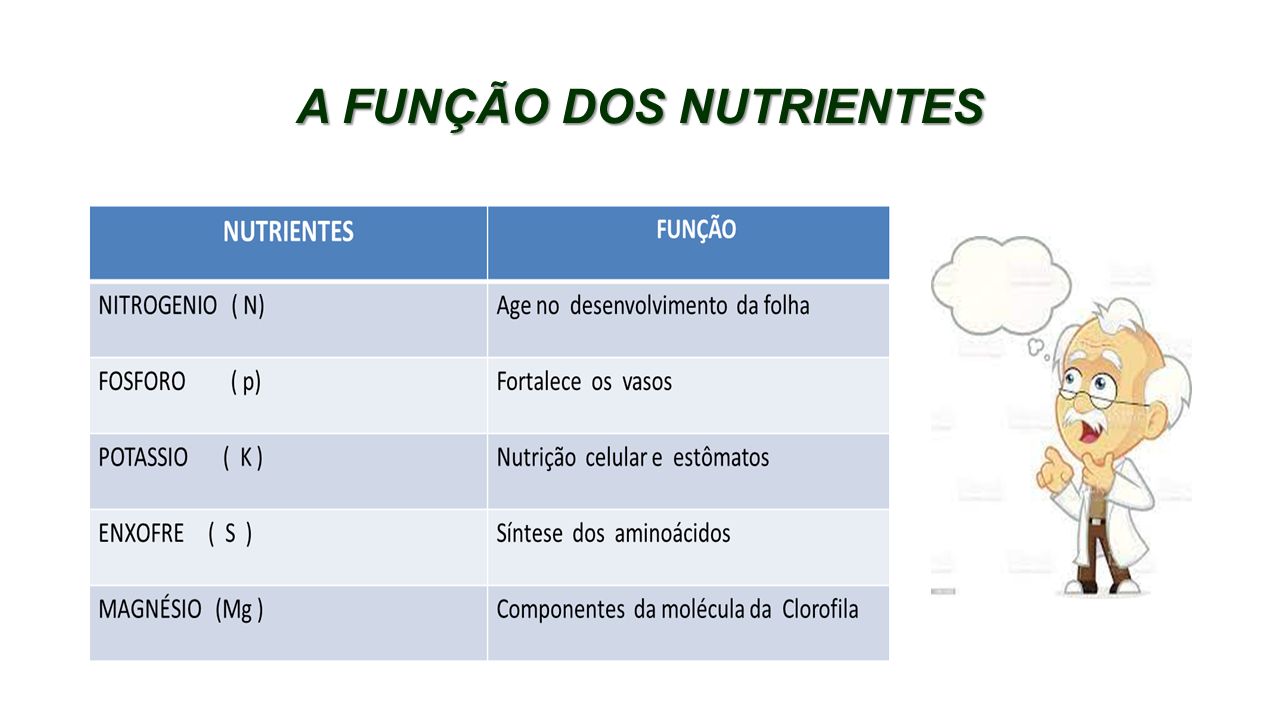 A FUNÇÃO DOS NUTRIENTES

| NUTRIENTES | FUNÇÃO |
|---|---|
| NITROGENIO ( N) | Age no desenvolvimento da folha |
| FOSFORO ( p) | Fortalece os vasos |
| POTASSIO ( K ) | Nutrição celular e estômatos |
| ENXOFRE ( S ) | Síntese dos aminoácidos |
| MAGNÉSIO (Mg ) | Componentes da molécula da Clorofila |